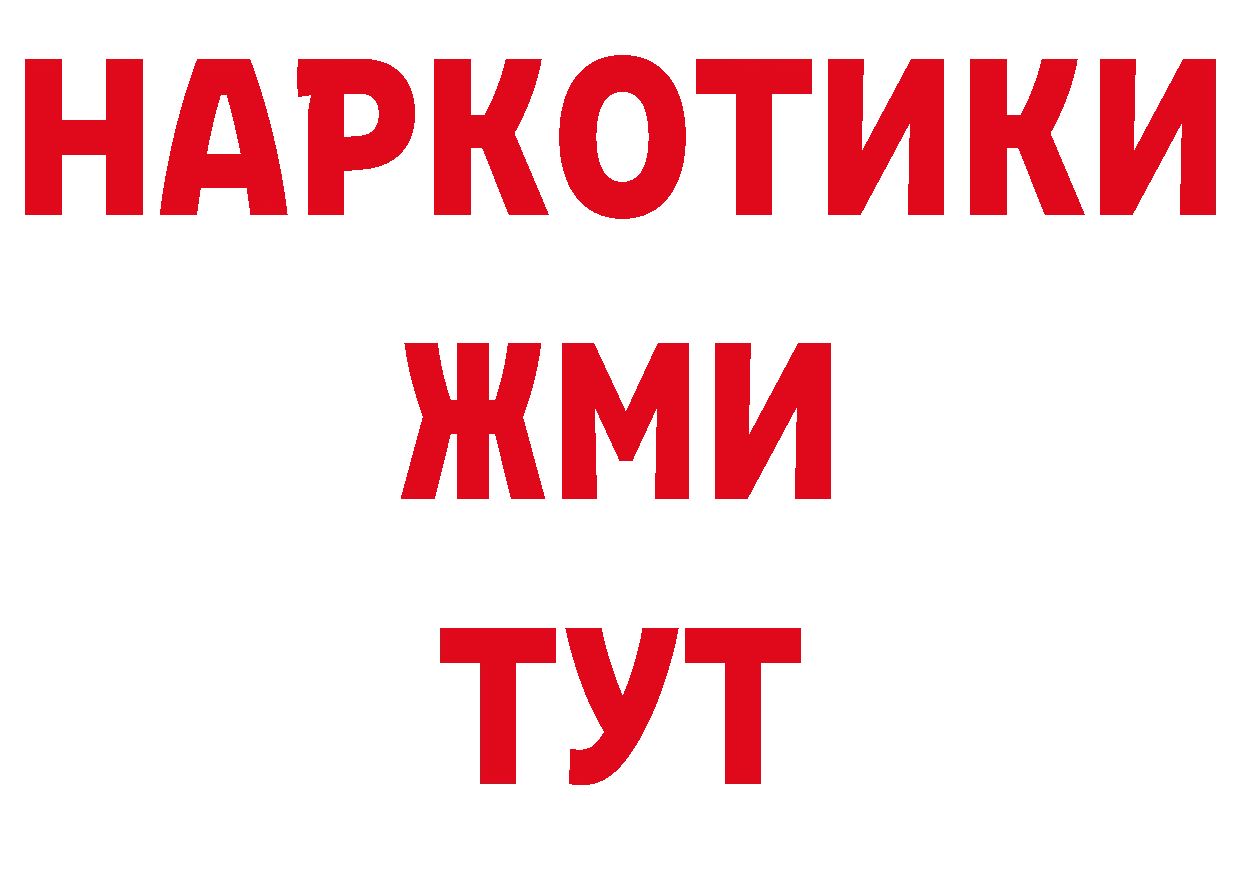 НАРКОТИКИ
ЖМИ
ТУТ